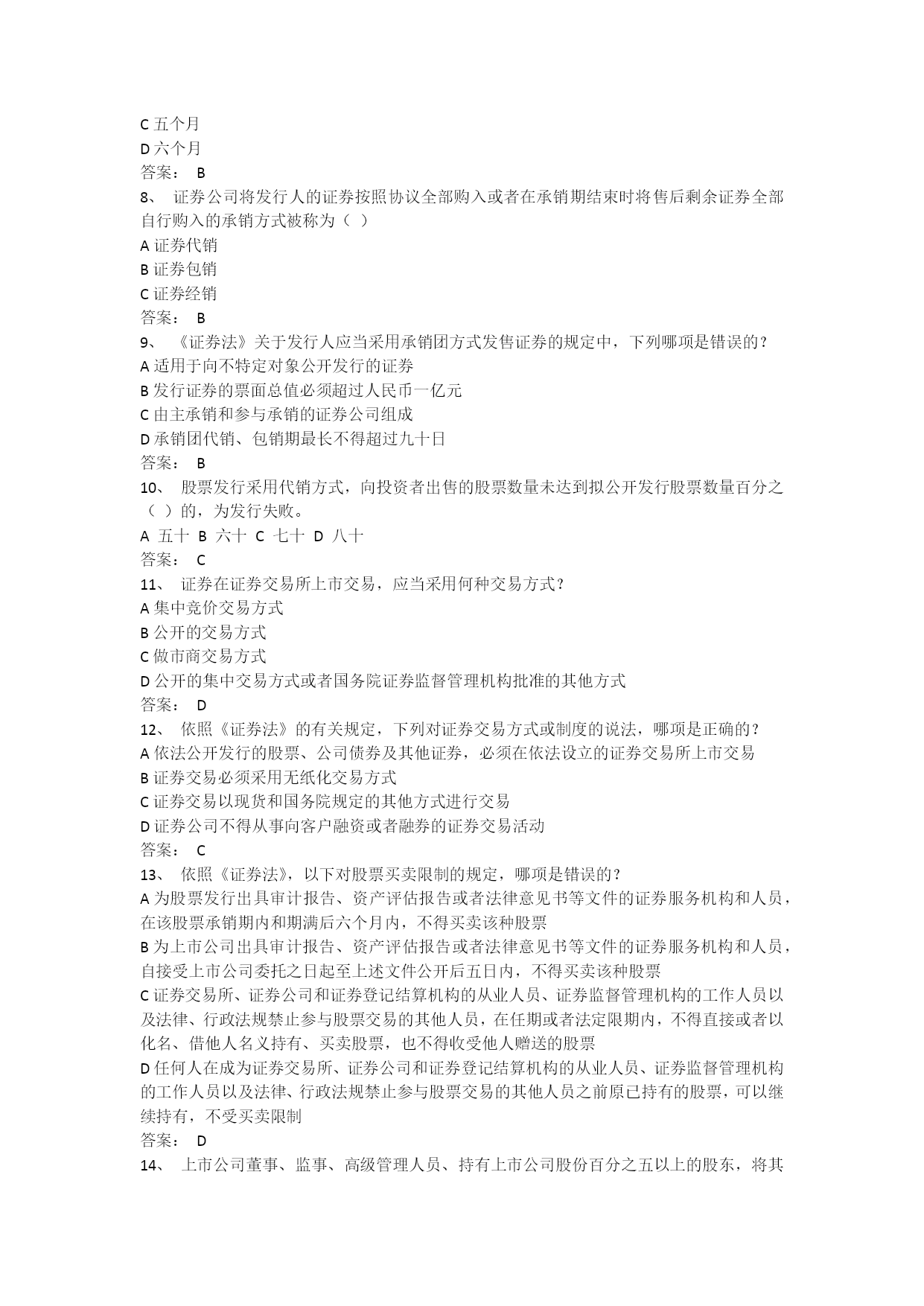 C 五个月
D 六个月
答案： B
8、 证券公司将发行人的证券按照协议全部购入或者在承销期结束时将售后剩余证券全部自行购入的承销方式被称为（ ）
A 证券代销
B 证券包销
C 证券经销
答案： B
9、 《证券法》关于发行人应当采用承销团方式发售证券的规定中，下列哪项是错误的？
A 适用于向不特定对象公开发行的证券
B 发行证券的票面总值必须超过人民币一亿元
C 由主承销和参与承销的证券公司组成
D 承销团代销、包销期最长不得超过九十日
答案： B
10、 股票发行采用代销方式，向投资者出售的股票数量未达到拟公开发行股票数量百分之（ ）的，为发行失败。
A 五十 B 六十 C 七十 D 八十
答案： C
11、 证券在证券交易所上市交易，应当采用何种交易方式？
A 集中竞价交易方式
B 公开的交易方式
C 做市商交易方式
D 公开的集中交易方式或者国务院证券监督管理机构批准的其他方式
答案： D
12、 依照《证券法》的有关规定，下列对证券交易方式或制度的说法，哪项是正确的？
A 依法公开发行的股票、公司债券及其他证券，必须在依法设立的证券交易所上市交易
B 证券交易必须采用无纸化交易方式
C 证券交易以现货和国务院规定的其他方式进行交易
D 证券公司不得从事向客户融资或者融券的证券交易活动
答案： C
13、 依照《证券法》，以下对股票买卖限制的规定，哪项是错误的？
A 为股票发行出具审计报告、资产评估报告或者法律意见书等文件的证券服务机构和人员，在该股票承销期内和期满后六个月内，不得买卖该种股票
B 为上市公司出具审计报告、资产评估报告或者法律意见书等文件的证券服务机构和人员，自接受上市公司委托之日起至上述文件公开后五日内，不得买卖该种股票
C 证券交易所、证券公司和证券登记结算机构的从业人员、证券监督管理机构的工作人员以及法律、行政法规禁止参与股票交易的其他人员，在任期或者法定限期内，不得直接或者以化名、借他人名义持有、买卖股票，也不得收受他人赠送的股票
D 任何人在成为证券交易所、证券公司和证券登记结算机构的从业人员、证券监督管理机构的工作人员以及法律、行政法规禁止参与股票交易的其他人员之前原已持有的股票，可以继续持有，不受买卖限制
答案： D
14、 上市公司董事、监事、高级管理人员、持有上市公司股份百分之五以上的股东，将其